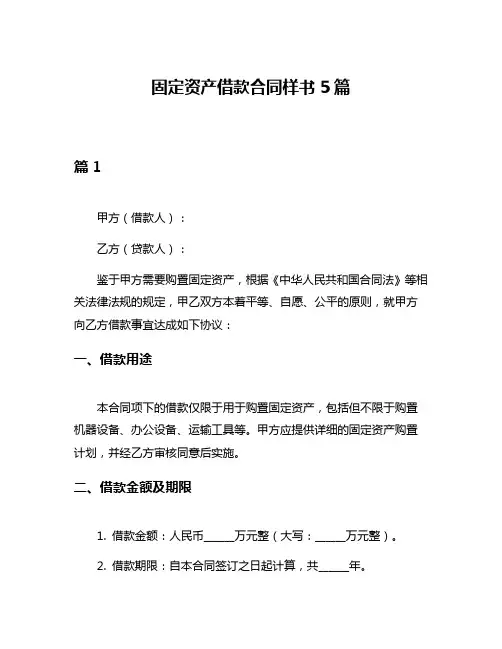 固定资产借款合同样书 5 篇

篇 1

甲方（借款人）：

乙方（贷款人）：

鉴于甲方需要购置固定资产，根据《中华人民共和国合同法》等相关法律法规的规定，甲乙双方本着平等、自愿、公平的原则，就甲方向乙方借款事宜达成如下协议：

一、借款用途

本合同项下的借款仅限于用于购置固定资产，包括但不限于购置机器设备、办公设备、运输工具等。甲方应提供详细的固定资产购置计划，并经乙方审核同意后实施。

二、借款金额及期限

1. 借款金额：人民币______万元整（大写：______万元整）。

2. 借款期限：自本合同签订之日起计算，共______年。